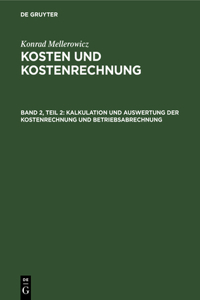 DE GRUYTER

Konrad Mellerowicz

KOSTEN UND KOSTENRECHNUNG

BAND 2, TEIL 2: KALKULATION UND AUSWERTUNG DER KOSTENRECHNUNG UND BETRIEBSABRECHNUNG

DE G